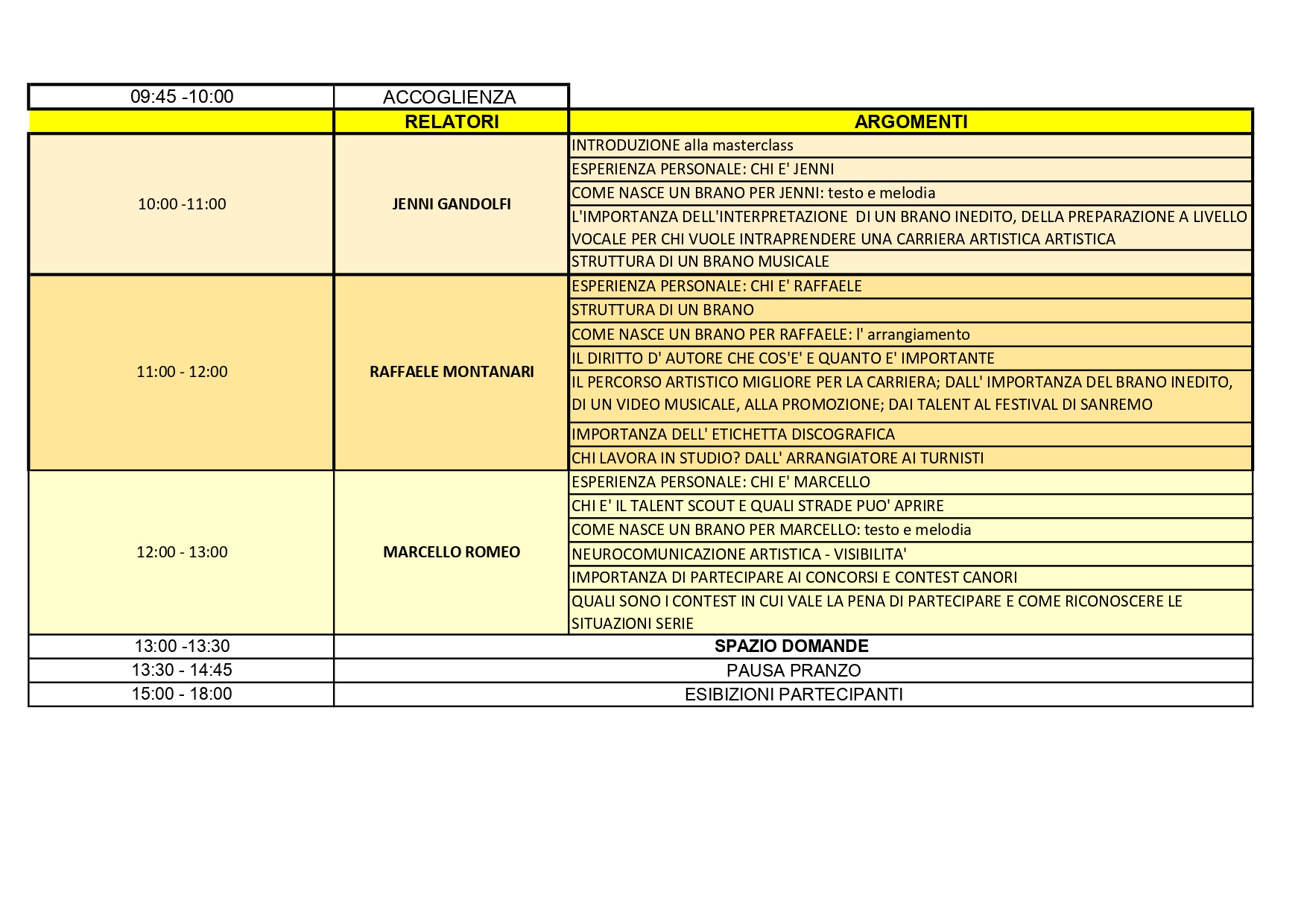 | 09:45 -10:00 | ACCOGLIENZA | |
|---|---|---|
| | RELATORI | ARGOMENTI |
| 10:00 -11:00 | JENNI GANDOLFI | INTRODUZIONE alla masterclass |
| | | ESPERIENZA PERSONALE: CHI E' JENNI |
| | | COME NASCE UN BRANO PER JENNI: testo e melodia |
| | | L'IMPORTANZA DELL'INTERPRETAZIONE DI UN BRANO INEDITO, DELLA PREPARAZIONE A LIVELLO VOCALE PER CHI VUOLE INTRAPRENDERE UNA CARRIERA ARTISTICA ARTISTICA |
| | | STRUTTURA DI UN BRANO MUSICALE |
| 11:00 - 12:00 | RAFFAELE MONTANARI | ESPERIENZA PERSONALE: CHI E' RAFFAELE |
| | | STRUTTURA DI UN BRANO |
| | | COME NASCE UN BRANO PER RAFFAELE: l' arrangiamento |
| | | IL DIRITTO D' AUTORE CHE COS'E' E QUANTO E' IMPORTANTE |
| | | IL PERCORSO ARTISTICO MIGLIORE PER LA CARRIERA; DALL' IMPORTANZA DEL BRANO INEDITO, DI UN VIDEO MUSICALE, ALLA PROMOZIONE; DAI TALENT AL FESTIVAL DI SANREMO |
| | | IMPORTANZA DELL' ETICHETTA DISCOGRAFICA |
| | | CHI LAVORA IN STUDIO? DALL' ARRANGIATORE AI TURNISTI |
| 12:00 - 13:00 | MARCELLO ROMEO | ESPERIENZA PERSONALE: CHI E' MARCELLO |
| | | CHI E' IL TALENT SCOUT E QUALI STRADE PUO' APRIRE |
| | | COME NASCE UN BRANO PER MARCELLO: testo e melodia |
| | | NEUROCOMUNICAZIONE ARTISTICA - VISIBILITA' |
| | | IMPORTANZA DI PARTECIPARE AI CONCORSI E CONTEST CANORI |
| | | QUALI SONO I CONTEST IN CUI VALE LA PENA DI PARTECIPARE E COME RICONOSCERE LE SITUAZIONI SERIE |
| 13:00 -13:30 | SPAZIO DOMANDE | |
| 13:30 - 14:45 | PAUSA PRANZO | |
| 15:00 - 18:00 | ESIBIZIONI PARTECIPANTI | |